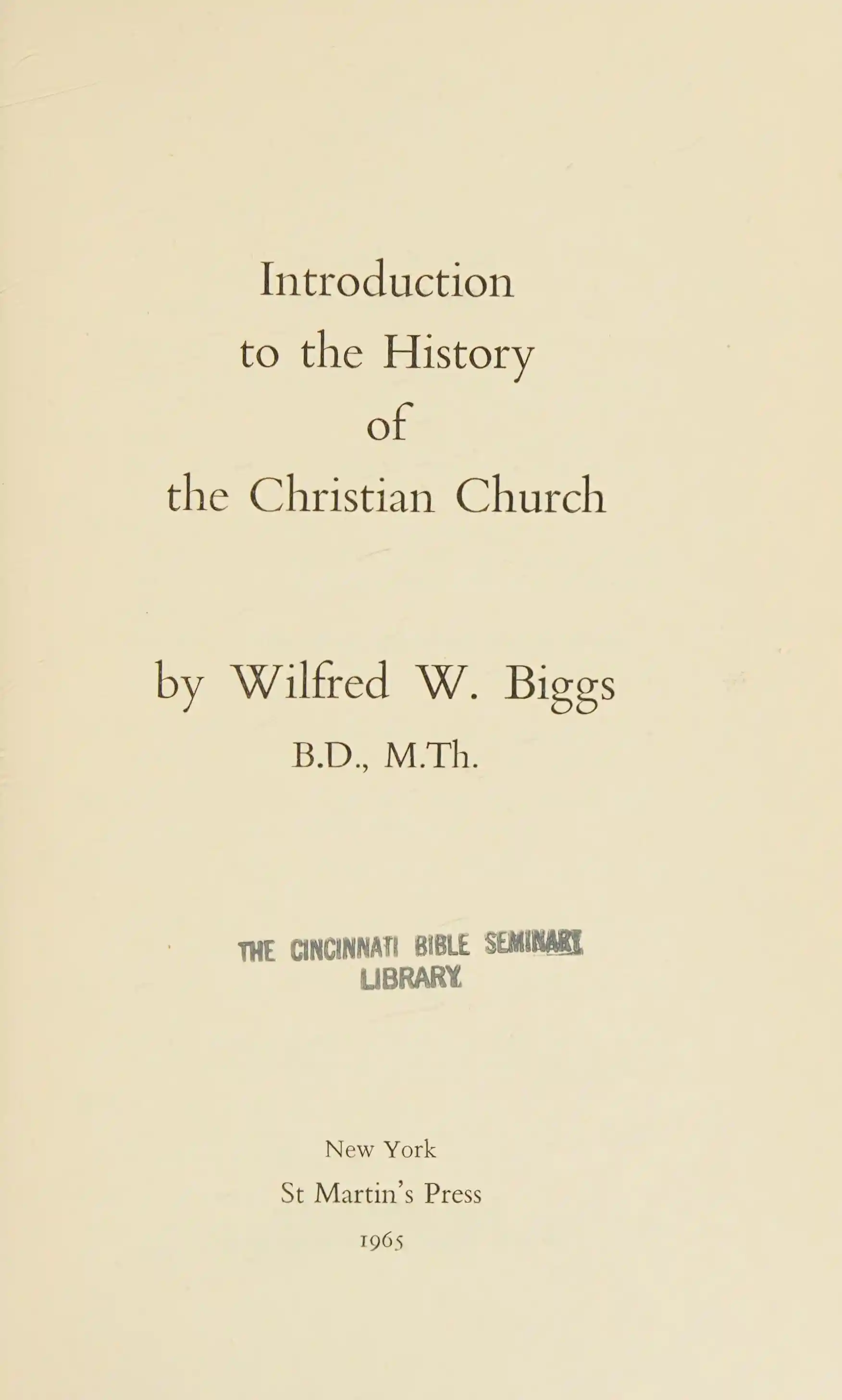 Introduction
to the History
of
the Christian Church

by Wilfred W. Biggs
B.D., M.Th.

THE CINCINNATI BIBLE SEMINARY
LIBRARY

New York
St Martin's Press
1965